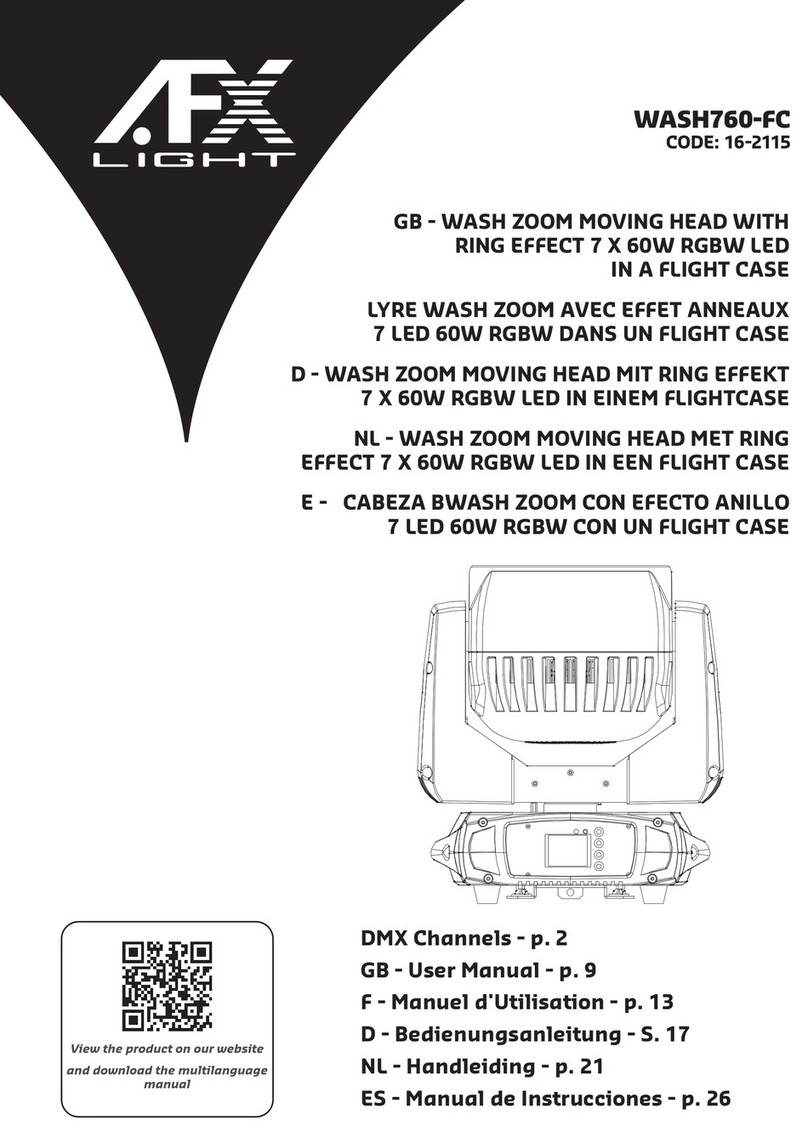 AFX LIGHT

WASH760-FC
CODE: 16-2115

GB - WASH ZOOM MOVING HEAD WITH RING EFFECT 7 X 60W RGBW LED IN A FLIGHT CASE

LYRE WASH ZOOM AVEC EFFET ANNEAUX 7 LED 60W RGBW DANS UN FLIGHT CASE

D - WASH ZOOM MOVING HEAD MIT RING EFFEKT 7 X 60W RGBW LED IN EINEM FLIGHTCASE

NL - WASH ZOOM MOVING HEAD MET RING EFFECT 7 X 60W RGBW LED IN EEN FLIGHT CASE

E - CABEZA BWASH ZOOM CON EFECTO ANILLO 7 LED 60W RGBW CON UN FLIGHT CASE

View the product on our website and download the multilanguage manual

DMX Channels - p. 2
GB - User Manual - p. 9
F - Manuel d'Utilisation - p. 13
D - Bedienungsanleitung - S. 17
NL - Handleiding - p. 21
ES - Manual de Instrucciones - p. 26